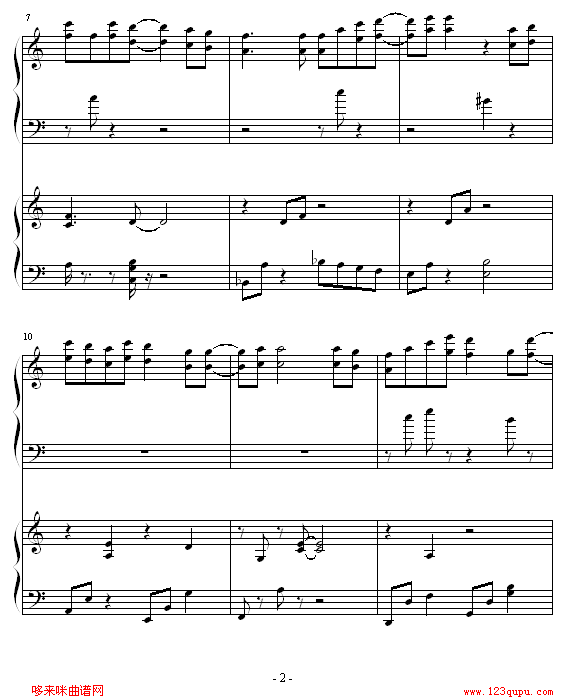 7

10

- 2 -

哆来咪曲谱网

www.123qupu.com